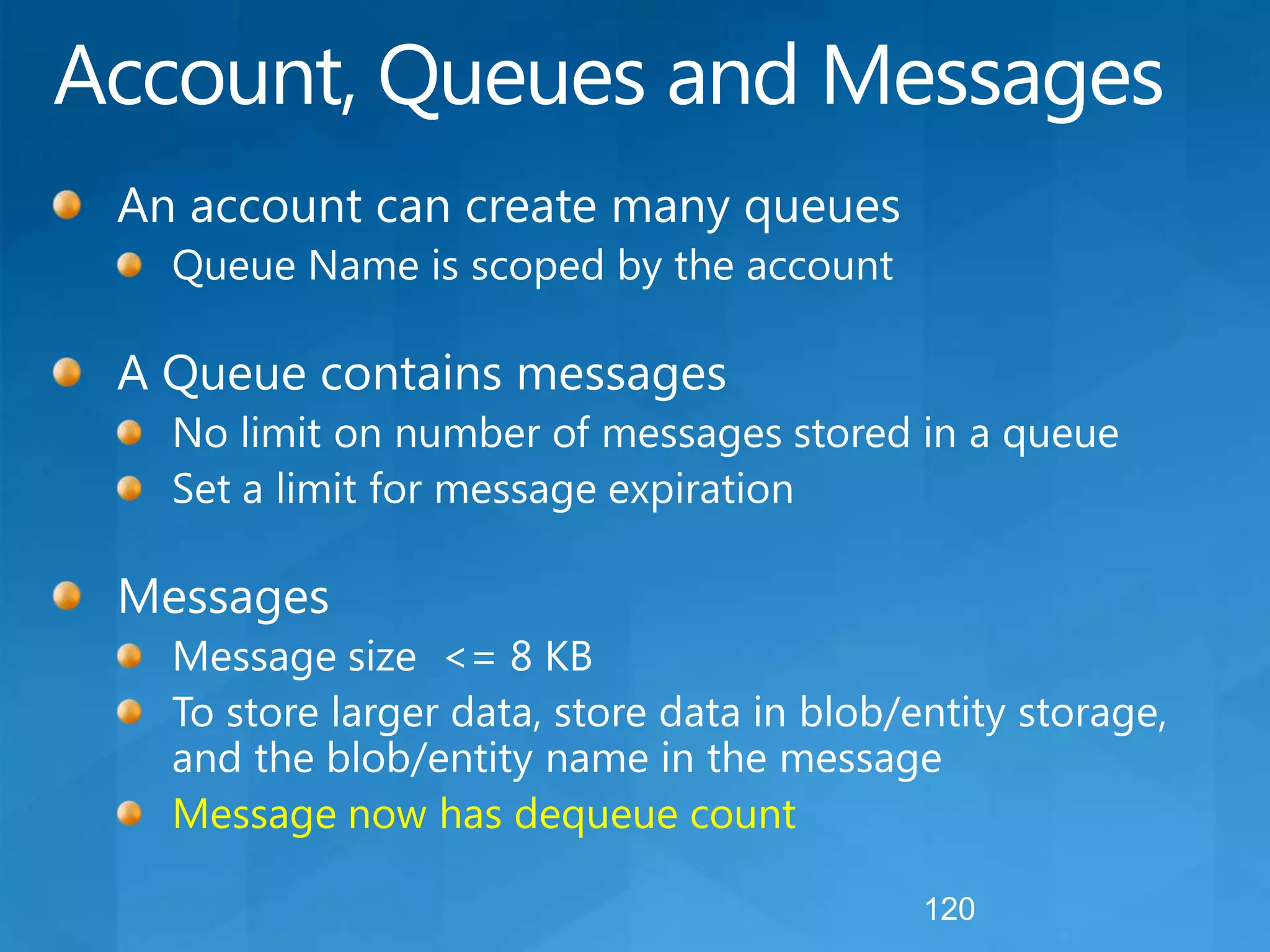 Account, Queues and Messages

An account can create many queues
Queue Name is scoped by the account

A Queue contains messages
No limit on number of messages stored in a queue
Set a limit for message expiration

Messages
Message size <= 8 KB
To store larger data, store data in blob/entity storage, and the blob/entity name in the message
Message now has dequeue count

120